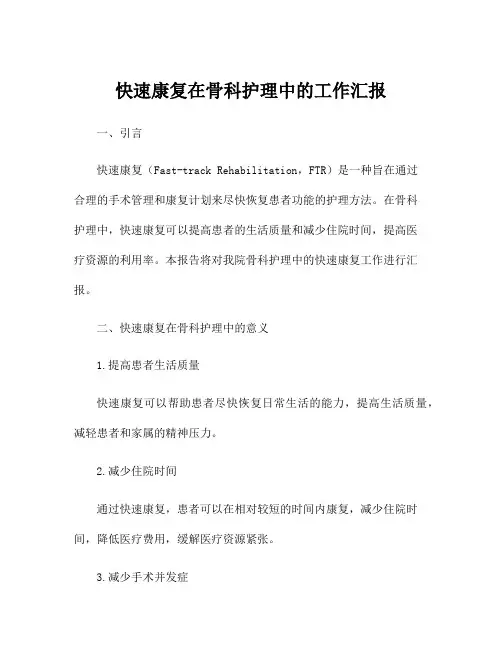 快速康复在骨科护理中的工作汇报

一、引言

快速康复（Fast-track Rehabilitation，FTR）是一种旨在通过合理的手术管理和康复计划来尽快恢复患者功能的护理方法。在骨科护理中，快速康复可以提高患者的生活质量和减少住院时间，提高医疗资源的利用率。本报告将对我院骨科护理中的快速康复工作进行汇报。

二、快速康复在骨科护理中的意义

1.提高患者生活质量

快速康复可以帮助患者尽快恢复日常生活的能力，提高生活质量，减轻患者和家属的精神压力。

2.减少住院时间

通过快速康复，患者可以在相对较短的时间内康复，减少住院时间，降低医疗费用，缓解医疗资源紧张。

3.减少手术并发症